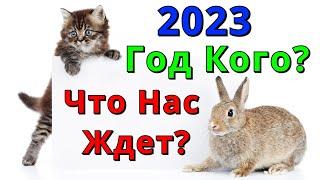 2023
Год Кого?
Что Нас
Ждет?